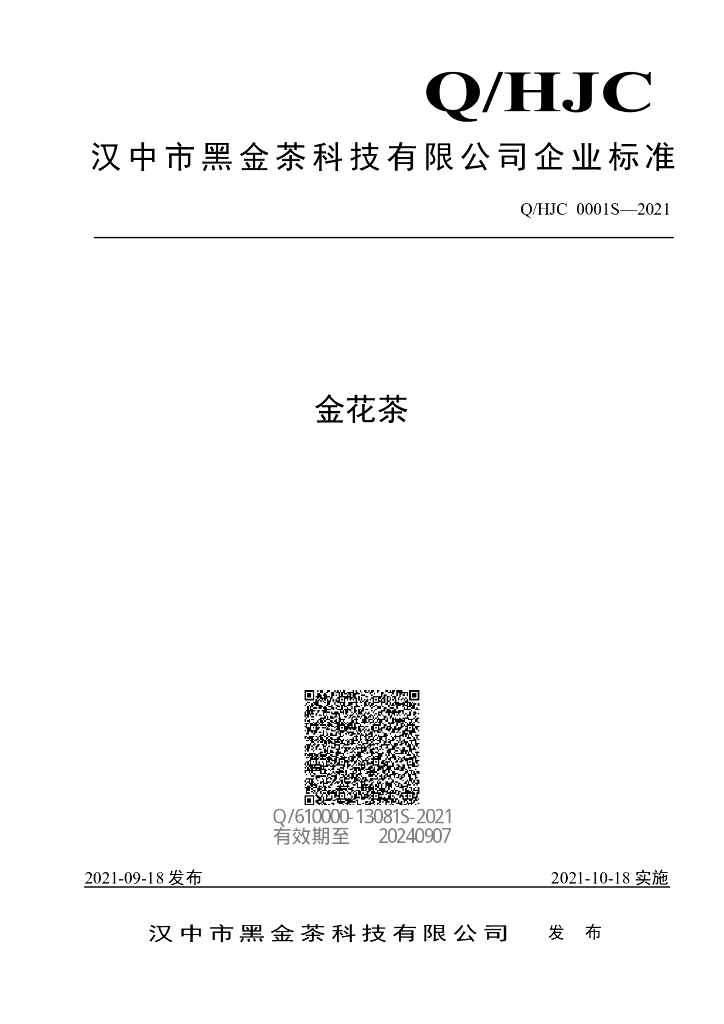 Q/HJC

汉中市黑金茶科技有限公司企业标准

Q/HJC 0001S—2021

金花茶

Q/610000-13081S-2021
有效期至 20240907

2021-09-18发布 2021-10-18实施

汉中市黑金茶科技有限公司 发布